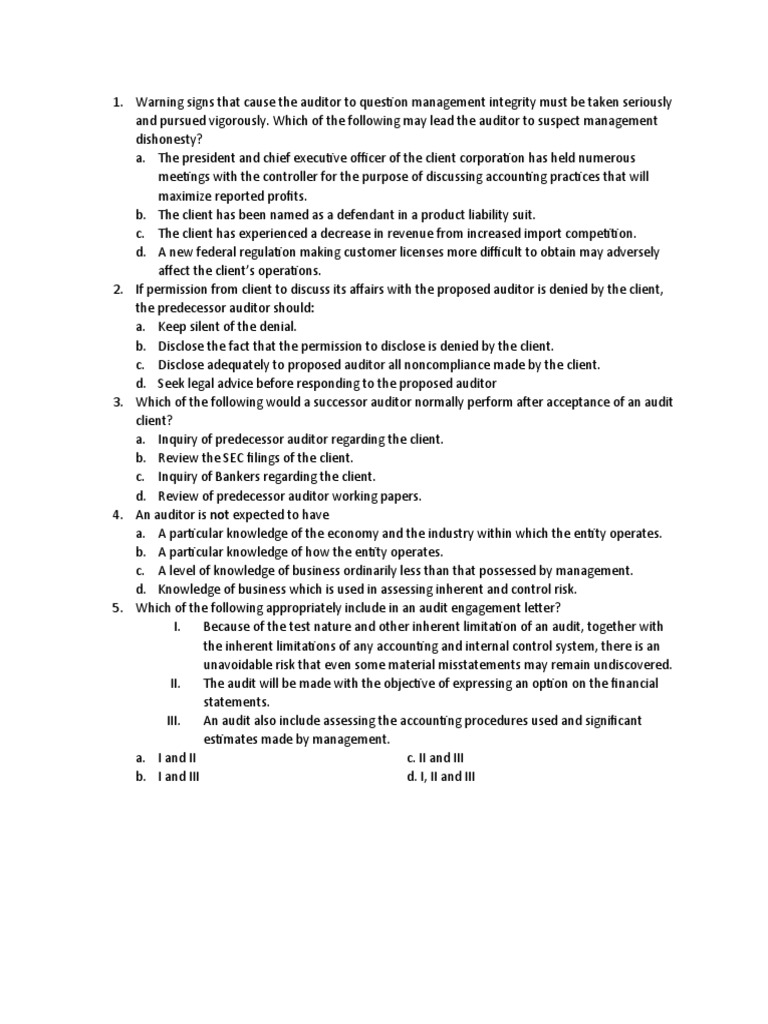 1. Warning signs that cause the auditor to question management integrity must be taken seriously and pursued vigorously. Which of the following may lead the auditor to suspect management dishonesty?
a. The president and chief executive officer of the client corporation has held numerous meetings with the controller for the purpose of discussing accounting practices that will maximize reported profits.
b. The client has been named as a defendant in a product liability suit.
c. The client has experienced a decrease in revenue from increased import competition.
d. A new federal regulation making customer licenses more difficult to obtain may adversely affect the client's operations.
2. If permission from client to discuss its affairs with the proposed auditor is denied by the client, the predecessor auditor should:
a. Keep silent of the denial.
b. Disclose the fact that the permission to disclose is denied by the client.
c. Disclose adequately to proposed auditor all noncompliance made by the client.
d. Seek legal advice before responding to the proposed auditor
3. Which of the following would a successor auditor normally perform after acceptance of an audit client?
a. Inquiry of predecessor auditor regarding the client.
b. Review the SEC filings of the client.
c. Inquiry of Bankers regarding the client.
d. Review of predecessor auditor working papers.
4. An auditor is not expected to have
a. A particular knowledge of the economy and the industry within which the entity operates.
b. A particular knowledge of how the entity operates.
c. A level of knowledge of business ordinarily less than that possessed by management.
d. Knowledge of business which is used in assessing inherent and control risk.
5. Which of the following appropriately include in an audit engagement letter?
I. Because of the test nature and other inherent limitation of an audit, together with the inherent limitations of any accounting and internal control system, there is an unavoidable risk that even some material misstatements may remain undiscovered.
II. The audit will be made with the objective of expressing an option on the financial statements.
III. An audit also include assessing the accounting procedures used and significant estimates made by management.
a. I and II
b. I and III
c. II and III
d. I, II and III